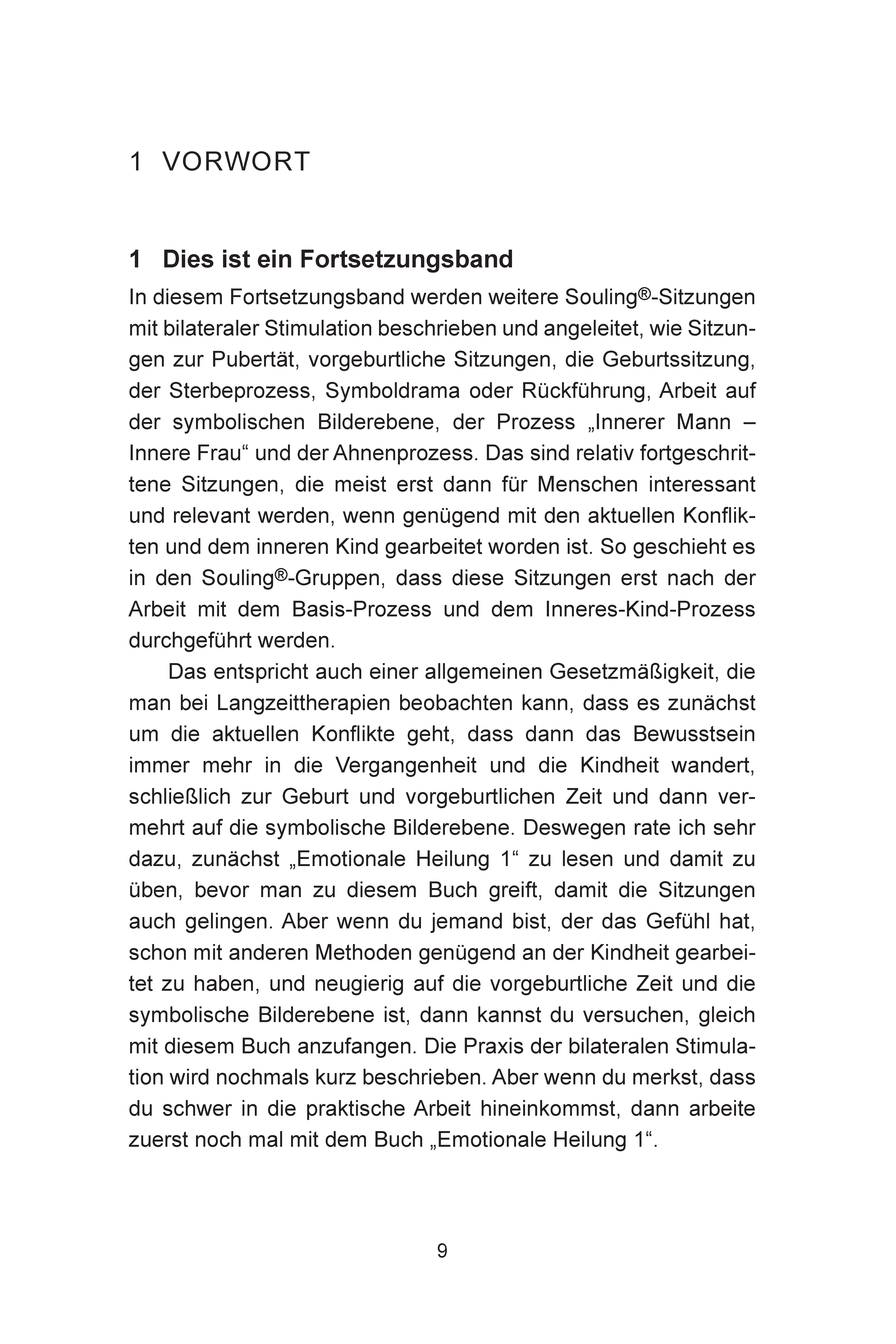 1 VORWORT

1 Dies ist ein Fortsetzungsband

In diesem Fortsetzungsband werden weitere Souling®-Sitzungen mit bilateraler Stimulation beschrieben und angeleitet, wie Sitzungen zur Pubertät, vorgeburtliche Sitzungen, die Geburtssitzung, der Sterbeprozess, Symboldrama oder Rückführung, Arbeit auf der symbolischen Bilderebene, der Prozess „Innerer Mann – Innere Frau“ und der Ahnenprozess. Das sind relativ fortgeschrittene Sitzungen, die meist erst dann für Menschen interessant und relevant werden, wenn genügend mit den aktuellen Konflikten und dem inneren Kind gearbeitet worden ist. So geschieht es in den Souling®-Gruppen, dass diese Sitzungen erst nach der Arbeit mit dem Basis-Prozess und dem Inneres-Kind-Prozess durchgeführt werden.

Das entspricht auch einer allgemeinen Gesetzmäßigkeit, die man bei Langzeittherapien beobachten kann, dass es zunächst um die aktuellen Konflikte geht, dass dann das Bewusstsein immer mehr in die Vergangenheit und die Kindheit wandert, schließlich zur Geburt und vorgeburtlichen Zeit und dann vermehrt auf die symbolische Bilderebene. Deswegen rate ich sehr dazu, zunächst „Emotionale Heilung 1“ zu lesen und damit zu üben, bevor man zu diesem Buch greift, damit die Sitzungen auch gelingen. Aber wenn du jemand bist, der das Gefühl hat, schon mit anderen Methoden genügend an der Kindheit gearbeitet zu haben, und neugierig auf die vorgeburtliche Zeit und die symbolische Bilderebene ist, dann kannst du versuchen, gleich mit diesem Buch anzufangen. Die Praxis der bilateralen Stimulation wird nochmals kurz beschrieben. Aber wenn du merkst, dass du schwer in die praktische Arbeit hineinkommst, dann arbeite zuerst noch mal mit dem Buch „Emotionale Heilung 1“.

9